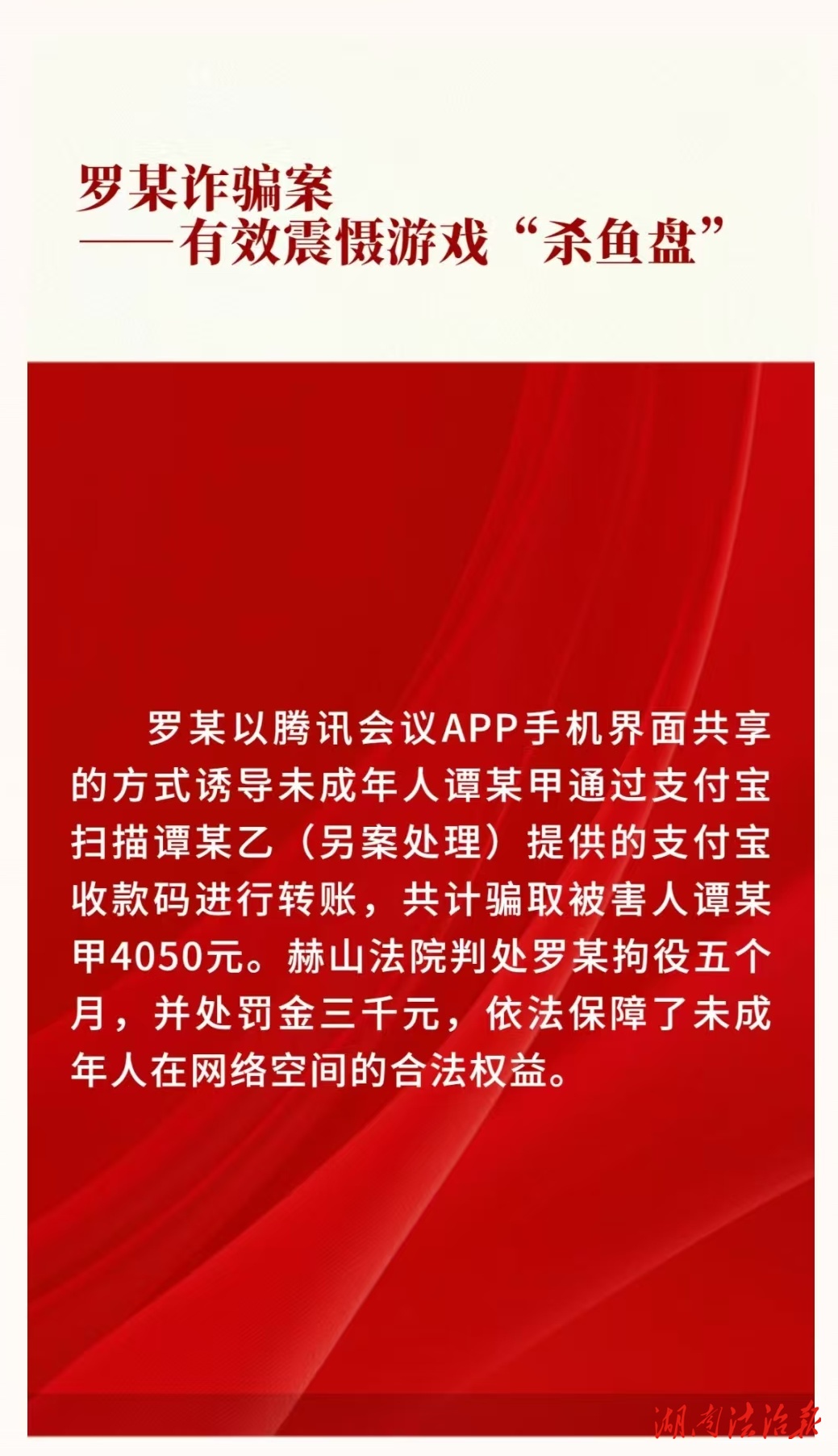 罗某诈骗案
——有效震慑游戏“杀鱼盘”

罗某以腾讯会议APP手机界面共享的方式诱导未成年人谭某甲通过支付宝扫描谭某乙（另案处理）提供的支付宝收款码进行转账，共计骗取被害人谭某甲4050元。赫山法院判处罗某拘役五个月，并处罚金三千元，依法保障了未成年人在网络空间的合法权益。

湖南法治报